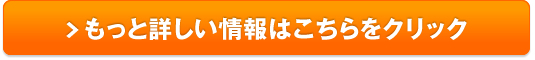 > もっと詳しい情報はこちらをクリック